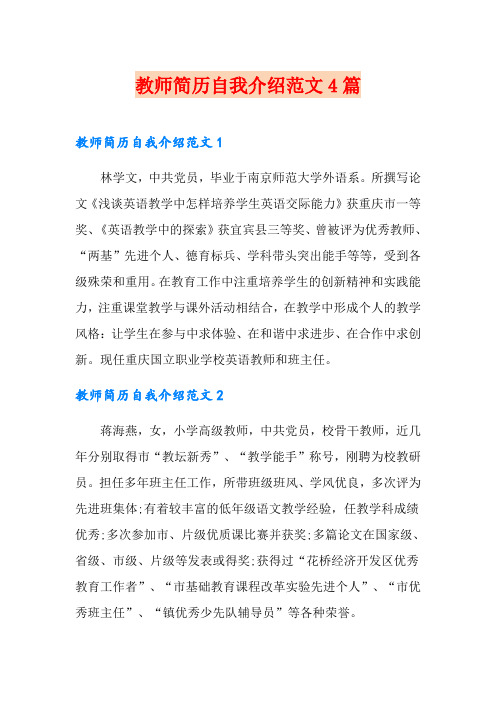 教师简历自我介绍范文4篇

教师简历自我介绍范文1

林学文，中共党员，毕业于南京师范大学外语系。所撰写论文《浅谈英语教学中怎样培养学生英语交际能力》获重庆市一等奖、《英语教学中的探索》获宜宾县三等奖、曾被评为优秀教师、“两基”先进个人、德育标兵、学科带头突出能手等等，受到各级殊荣和重用。在教育工作中注重培养学生的创新精神和实践能力，注重课堂教学与课外活动相结合，在教学中形成个人的教学风格：让学生在参与中求体验、在和谐中求进步、在合作中求创新。现任重庆国立职业学校英语教师和班主任。

教师简历自我介绍范文2

蒋海燕，女，小学高级教师，中共党员，校骨干教师，近几年分别取得市“教坛新秀”、“教学能手”称号，刚聘为校教研员。担任多年班主任工作，所带班级班风、学风优良，多次评为先进班集体;有着较丰富的低年级语文教学经验，任教学科成绩优秀;多次参加市、片级优质课比赛并获奖;多篇论文在国家级、省级、市级、片级等发表或得奖;获得过“花桥经济开发区优秀教育工作者”、“市基础教育课程改革实验先进个人”、“市优秀班主任”、“镇优秀少先队辅导员”等各种荣誉。